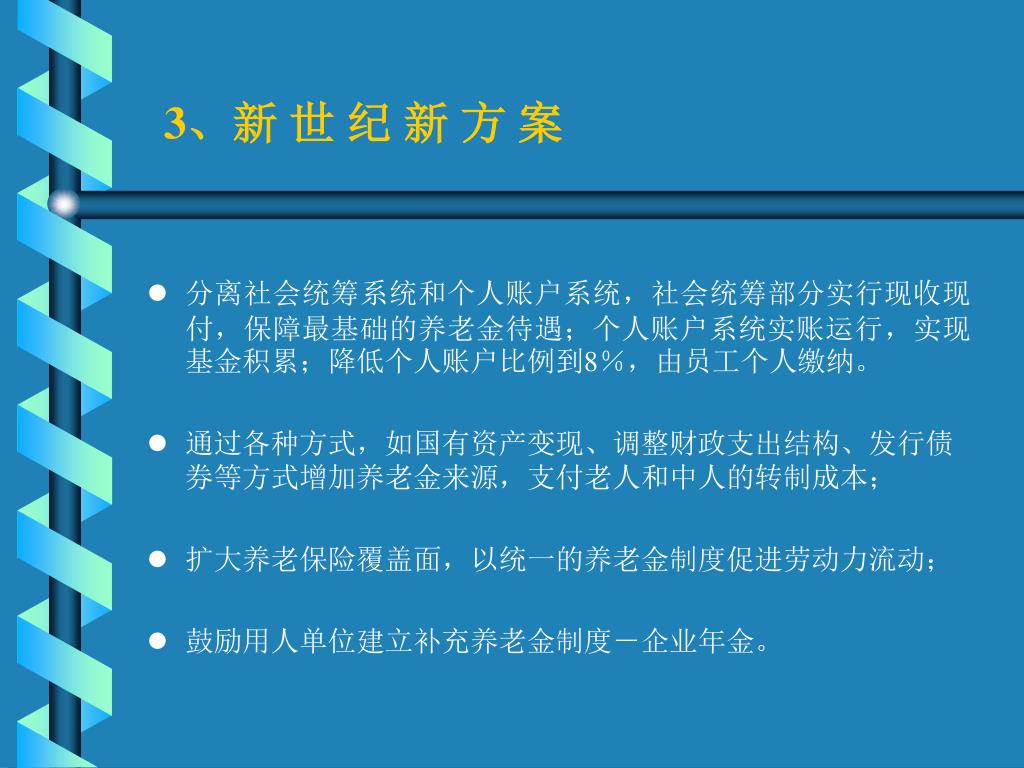 3、新 世 纪 新 方 案

● 分离社会统筹系统和个人账户系统，社会统筹部分实行现收现付，保障最基础的养老金待遇；个人账户系统实账运行，实现基金积累；降低个人账户比例到8％，由员工个人缴纳。

● 通过各种方式，如国有资产变现、调整财政支出结构、发行债券等方式增加养老金来源，支付老人和中人的转制成本；

● 扩大养老保险覆盖面，以统一的养老金制度促进劳动力流动；

● 鼓励用人单位建立补充养老金制度－企业年金。